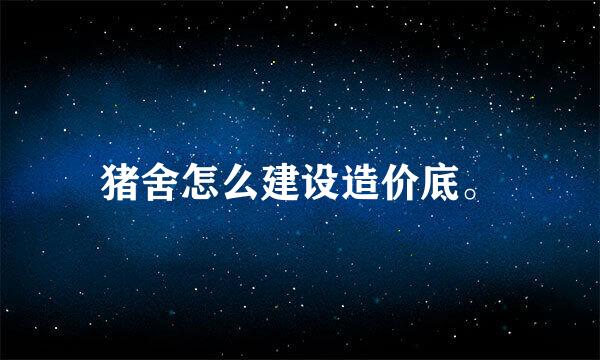 猪舍怎么建设造价底。